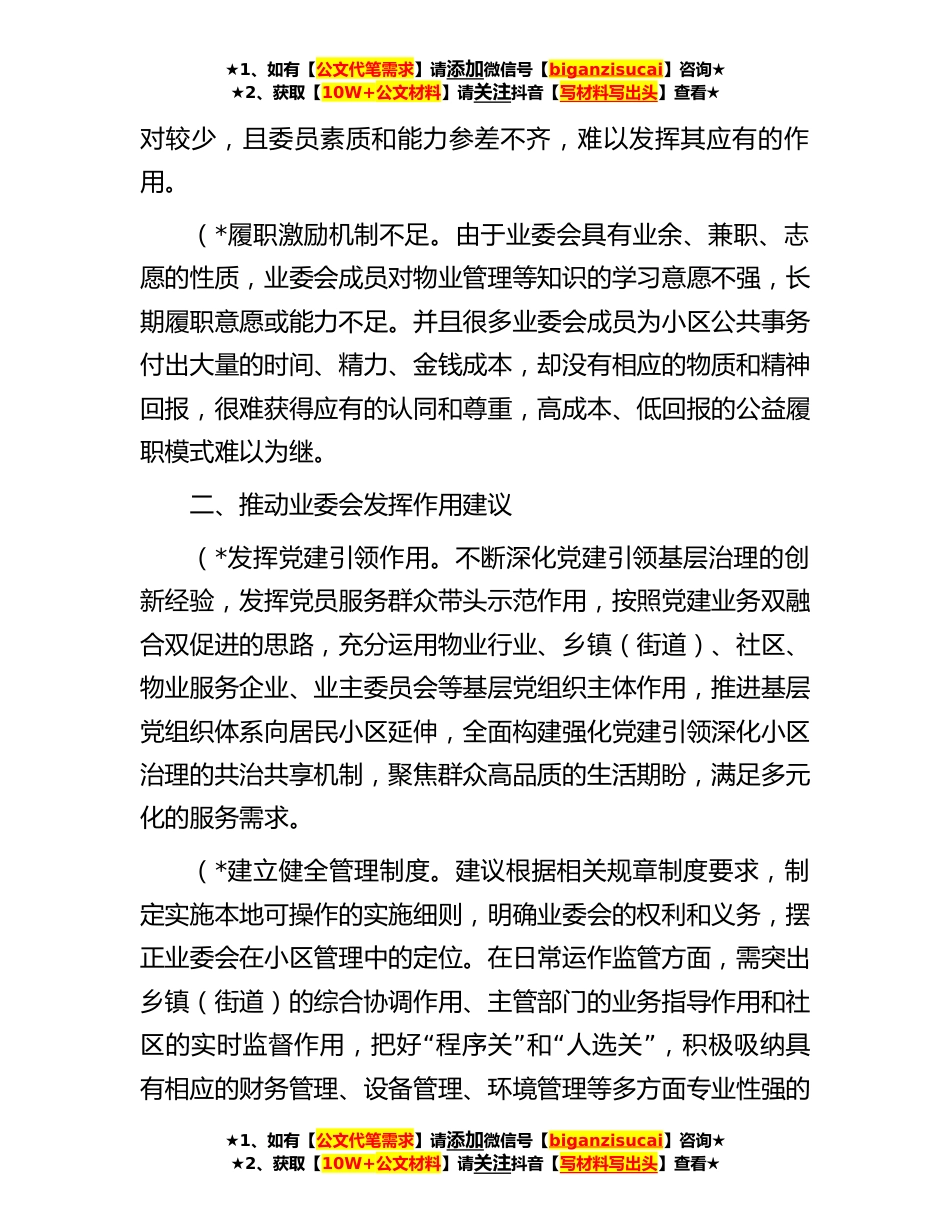 ★1、如有【公文代笔需求】请添加微信号【biganzisucai】咨询★
★2、获取【10W+公文材料】请关注抖音【写材料写出头】查看★

对较少，且委员素质和能力参差不齐，难以发挥其应有的作用。

（*履职激励机制不足。由于业委会具有业余、兼职、志愿的性质，业委会成员对物业管理等知识的学习意愿不强，长期履职意愿或能力不足。并且很多业委会成员为小区公共事务付出大量的时间、精力、金钱成本，却没有相应的物质和精神回报，很难获得应有的认同和尊重，高成本、低回报的公益履职模式难以为继。

二、推动业委会发挥作用建议

（*发挥党建引领作用。不断深化党建引领基层治理的创新经验，发挥党员服务群众带头示范作用，按照党建业务双融合双促进的思路，充分运用物业行业、乡镇（街道）、社区、物业服务企业、业主委员会等基层党组织主体作用，推进基层党组织体系向居民小区延伸，全面构建强化党建引领深化小区治理的共治共享机制，聚焦群众高品质的生活期盼，满足多元化的服务需求。

（*建立健全管理制度。建议根据相关规章制度要求，制定实施本地可操作的实施细则，明确业委会的权利和义务，摆正业委会在小区管理中的定位。在日常运作监管方面，需突出乡镇（街道）的综合协调作用、主管部门的业务指导作用和社区的实时监督作用，把好“程序关”和“人选关”，积极吸纳具有相应的财务管理、设备管理、环境管理等多方面专业性强的

★1、如有【公文代笔需求】请添加微信号【biganzisucai】咨询★
★2、获取【10W+公文材料】请关注抖音【写材料写出头】查看★